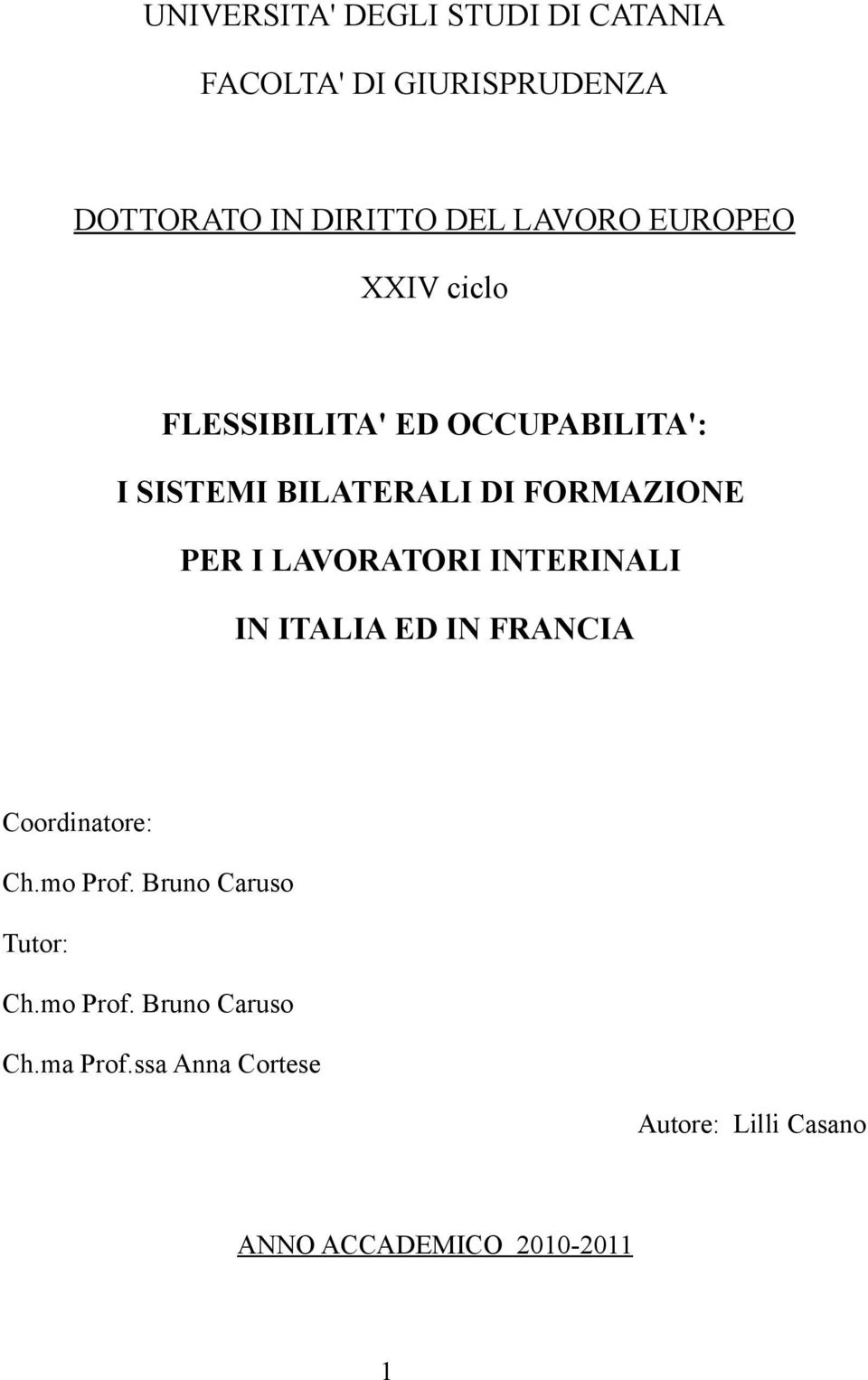 UNIVERSITA' DEGLI STUDI DI CATANIA

FACOLTA' DI GIURISPRUDENZA

DOTTORATO IN DIRITTO DEL LAVORO EUROPEO

XXIV ciclo

FLESSIBILITA' ED OCCUPABILITA':

I SISTEMI BILATERALI DI FORMAZIONE

PER I LAVORATORI INTERINALI

IN ITALIA ED IN FRANCIA

Coordinatore:

Ch.mo Prof. Bruno Caruso

Tutor:

Ch.mo Prof. Bruno Caruso

Ch.ma Prof.ssa Anna Cortese

Autore: Lilli Casano

ANNO ACCADEMICO 2010-2011

1